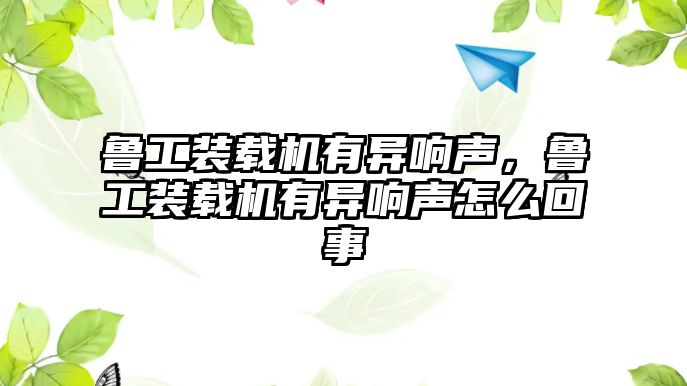 鲁工装载机有异响声，鲁工装载机有异响声怎么回事